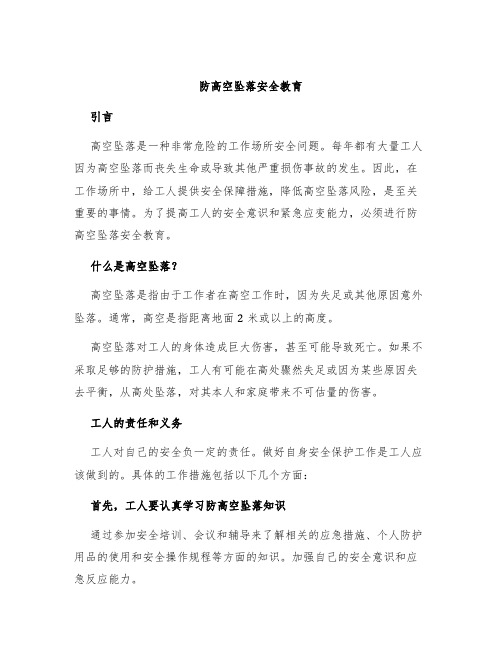 防高空坠落安全教育

引言

高空坠落是一种非常危险的工作场所安全问题。每年都有大量工人因为高空坠落而丧失生命或导致其他严重损伤事故的发生。因此，在工作场所中，给工人提供安全保障措施，降低高空坠落风险，是至关重要的事情。为了提高工人的安全意识和紧急应变能力，必须进行防高空坠落安全教育。

什么是高空坠落？

高空坠落是指由于工作者在高空工作时，因为失足或其他原因意外坠落。通常，高空是指距离地面 2 米或以上的高度。

高空坠落对工人的身体造成巨大伤害，甚至可能导致死亡。如果不采取足够的防护措施，工人有可能在高处骤然失足或因为某些原因失去平衡，从高处坠落，对其本人和家庭带来不可估量的伤害。

工人的责任和义务

工人对自己的安全负一定的责任。做好自身安全保护工作是工人应该做到的。具体的工作措施包括以下几个方面：

首先，工人要认真学习防高空坠落知识

通过参加安全培训、会议和辅导来了解相关的应急措施、个人防护用品的使用和安全操作规程等方面的知识。加强自己的安全意识和应急反应能力。